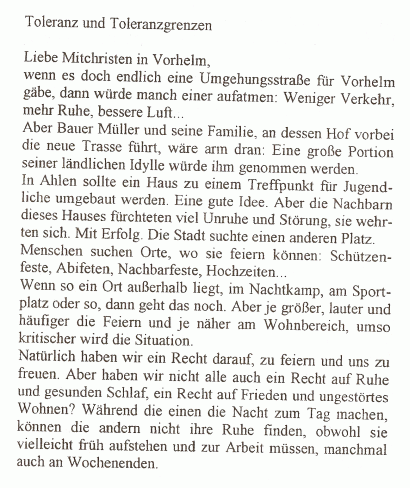 Toleranz und Toleranzgrenzen

Liebe Mitchristen in Vorhelm,
wenn es doch endlich eine Umgehungsstraße für Vorhelm gäbe, dann würde manch einer aufatmen: Weniger Verkehr, mehr Ruhe, bessere Luft...
Aber Bauer Müller und seine Familie, an dessen Hof vorbei die neue Trasse führt, wäre arm dran: Eine große Portion seiner ländlichen Idylle würde ihm genommen werden.
In Ahlen sollte ein Haus zu einem Treffpunkt für Jugendliche umgebaut werden. Eine gute Idee. Aber die Nachbarn dieses Hauses fürchteten viel Unruhe und Störung, sie wehrten sich. Mit Erfolg. Die Stadt suchte einen anderen Platz.
Menschen suchen Orte, wo sie feiern können: Schützenfeste, Abifeten, Nachbarfeste, Hochzeiten...
Wenn so ein Ort außerhalb liegt, im Nachtkamp, am Sportplatz oder so, dann geht das noch. Aber je größer, lauter und häufiger die Feiern und je näher am Wohnbereich, umso kritischer wird die Situation.
Natürlich haben wir ein Recht darauf, zu feiern und uns zu freuen. Aber haben wir nicht alle auch ein Recht auf Ruhe und gesunden Schlaf, ein Recht auf Frieden und ungestörtes Wohnen? Während die einen die Nacht zum Tag machen, können die andern nicht ihre Ruhe finden, obwohl sie vielleicht früh aufstehen und zur Arbeit müssen, manchmal auch an Wochenenden.